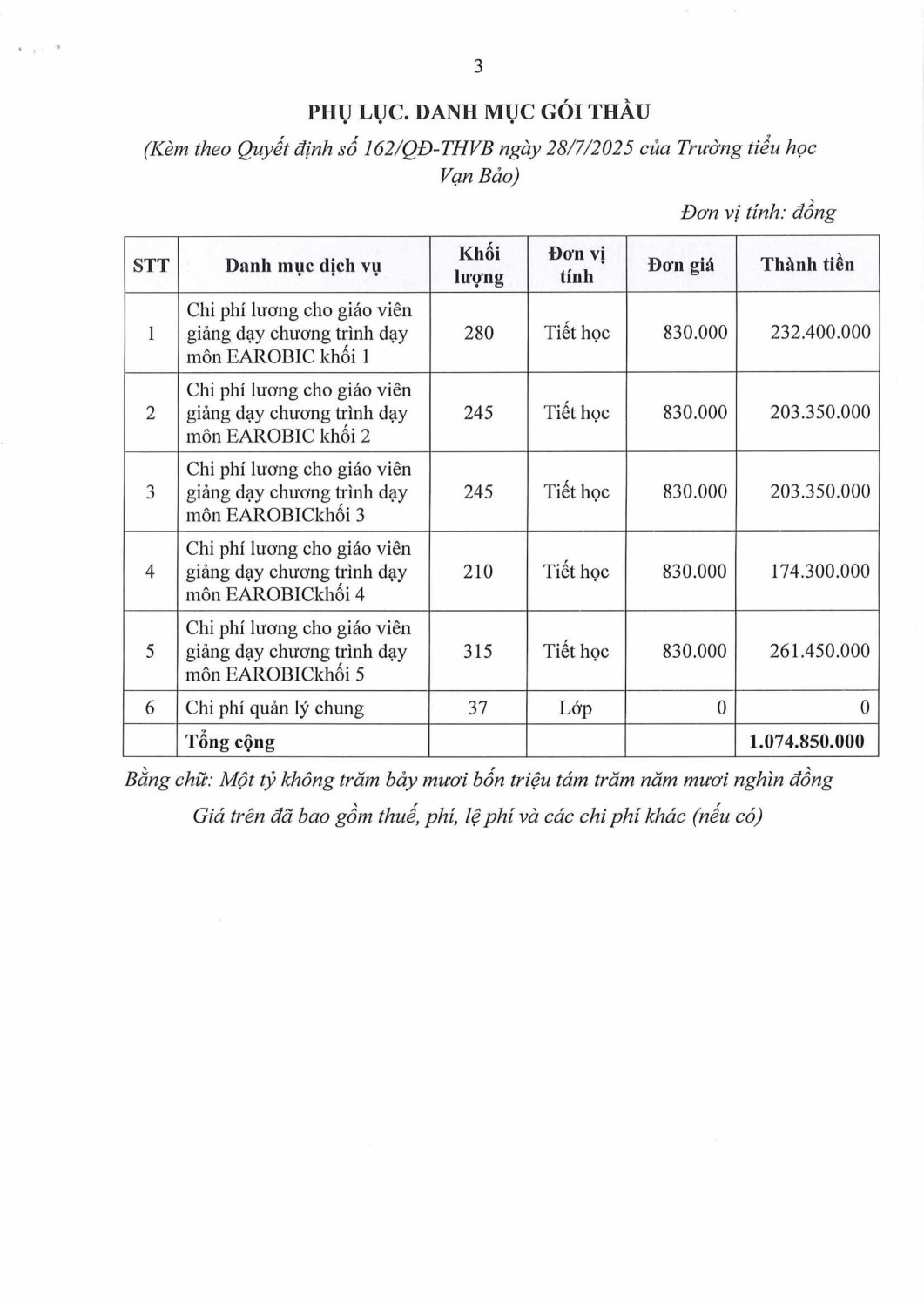 3

PHỤ LỤC. DANH MỤC GÓI THẦU

(Kèm theo Quyết định số 162/QĐ-THVB ngày 28/7/2025 của Trường tiểu học Vạn Bảo)

Đơn vị tính: đồng

| STT | Danh mục dịch vụ | Khối lượng | Đơn vị tính | Đơn giá | Thành tiền |
|---|---|---|---|---|---|
| 1 | Chi phí lương cho giáo viên giảng dạy chương trình dạy môn EAROBIC khối 1 | 280 | Tiết học | 830.000 | 232.400.000 |
| 2 | Chi phí lương cho giáo viên giảng dạy chương trình dạy môn EAROBIC khối 2 | 245 | Tiết học | 830.000 | 203.350.000 |
| 3 | Chi phí lương cho giáo viên giảng dạy chương trình dạy môn EAROBICkhối 3 | 245 | Tiết học | 830.000 | 203.350.000 |
| 4 | Chi phí lương cho giáo viên giảng dạy chương trình dạy môn EAROBICkhối 4 | 210 | Tiết học | 830.000 | 174.300.000 |
| 5 | Chi phí lương cho giáo viên giảng dạy chương trình dạy môn EAROBICkhối 5 | 315 | Tiết học | 830.000 | 261.450.000 |
| 6 | Chi phí quản lý chung | 37 | Lớp | 0 | 0 |
| | Tổng cộng | | | | 1.074.850.000 |

Bằng chữ: Một tỷ không trăm bảy mươi bốn triệu tám trăm năm mươi nghìn đồng

Giá trên đã bao gồm thuế, phí, lệ phí và các chi phí khác (nếu có)